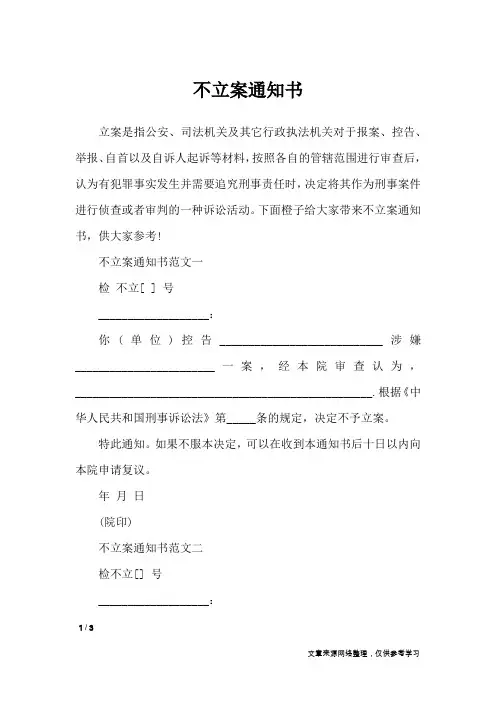 不立案通知书

立案是指公安、司法机关及其它行政执法机关对于报案、控告、举报、自首以及自诉人起诉等材料，按照各自的管辖范围进行审查后，认为有犯罪事实发生并需要追究刑事责任时，决定将其作为刑事案件进行侦查或者审判的一种诉讼活动。下面橙子给大家带来不立案通知书，供大家参考！

不立案通知书范文一

检 不立[ ] 号

____________________：

你（单位）控告______________________________涉嫌__________________________一案，经本院审查认为，______________________________________________________.根据《中华人民共和国刑事诉讼法》第_____条的规定，决定不予立案。

特此通知。如果不服本决定，可以在收到本通知书后十日以内向本院申请复议。

年 月 日

(院印)

不立案通知书范文二

检不立[] 号

____________________：

1 / 3

文章来源网络整理，仅供参考学习